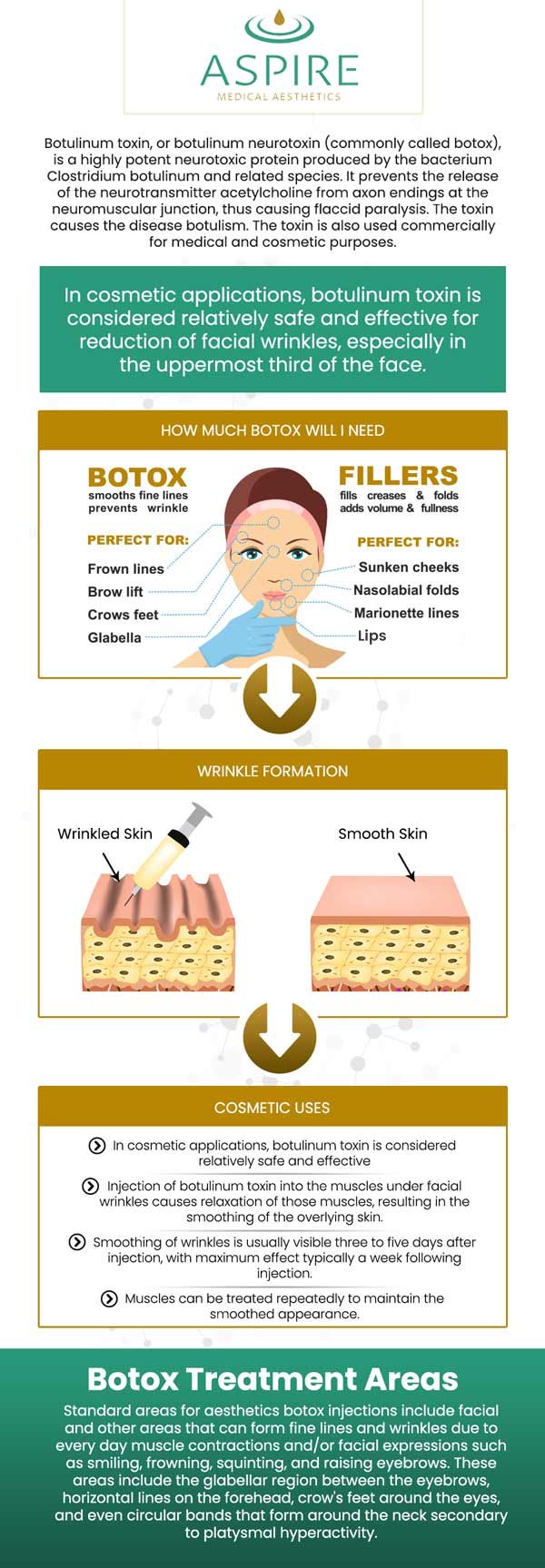 ASPIRE
MEDICAL AESTHETICS

Botulinum toxin, or botulinum neurotoxin (commonly called botox), is a highly potent neurotoxic protein produced by the bacterium Clostridium botulinum and related species. It prevents the release of the neurotransmitter acetylcholine from axon endings at the neuromuscular junction, thus causing flaccid paralysis. The toxin causes the disease botulism. The toxin is also used commercially for medical and cosmetic purposes.

In cosmetic applications, botulinum toxin is considered relatively safe and effective for reduction of facial wrinkles, especially in the uppermost third of the face.

HOW MUCH BOTOX WILL I NEED

BOTOX
smooths fine lines
prevents wrinkle

PERFECT FOR:
Frown lines
Brow lift
Crows feet
Glabella

FILLERS
fills creases & folds
adds volume & fullness

PERFECT FOR:
Sunken cheeks
Nasolabial folds
Marionette lines
Lips

WRINKLE FORMATION

Wrinkled Skin

Smooth Skin

COSMETIC USES

In cosmetic applications, botulinum toxin is considered relatively safe and effective

Injection of botulinum toxin into the muscles under facial wrinkles causes relaxation of those muscles, resulting in the smoothing of the overlying skin.

Smoothing of wrinkles is usually visible three to five days after injection, with maximum effect typically a week following injection.

Muscles can be treated repeatedly to maintain the smoothed appearance.

Botox Treatment Areas

Standard areas for aesthetics botox injections include facial and other areas that can form fine lines and wrinkles due to every day muscle contractions and/or facial expressions such as smiling, frowning, squinting, and raising eyebrows. These areas include the glabellar region between the eyebrows, horizontal lines on the forehead, crow's feet around the eyes, and even circular bands that form around the neck secondary to platysmal hyperactivity.